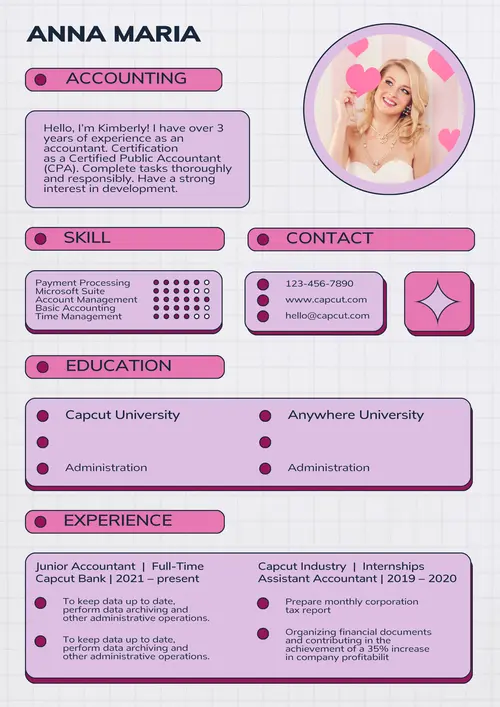 ANNA MARIA

ACCOUNTING

Hello, I'm Kimberly! I have over 3 years of experience as an accountant. Certification as a Certified Public Accountant (CPA). Complete tasks thoroughly and responsibly. Have a strong interest in development.

SKILL

Payment Processing
Microsoft Suite
Account Management
Basic Accounting
Time Management

CONTACT

123-456-7890
www.capcut.com
hello@capcut.com

EDUCATION

Capcut University

Administration

Anywhere University

Administration

EXPERIENCE

Junior Accountant | Full-Time
Capcut Bank | 2021 – present

To keep data up to date, perform data archiving and other administrative operations.

To keep data up to date, perform data archiving and other administrative operations.

Capcut Industry | Internships
Assistant Accountant | 2019 – 2020

Prepare monthly corporation tax report

Organizing financial documents and contributing in the achievement of a 35% increase in company profitabilit